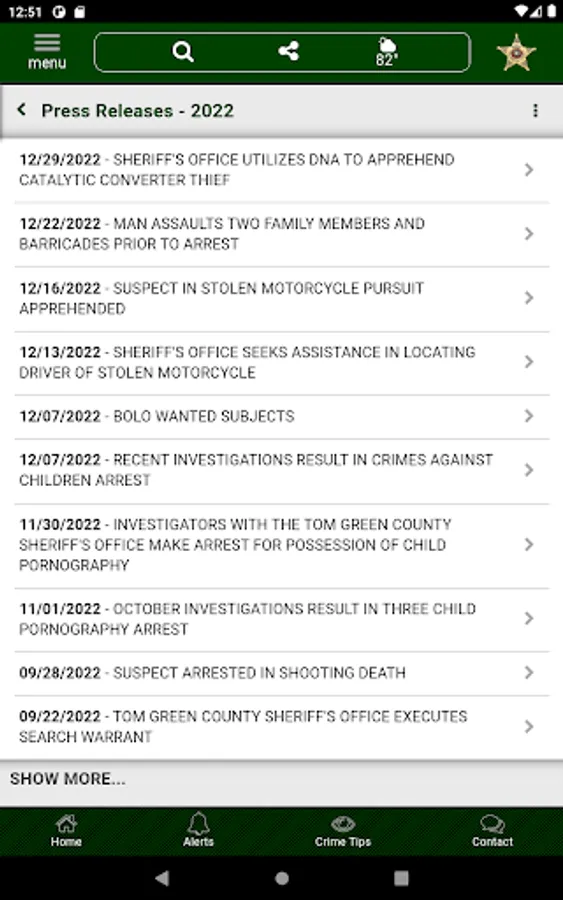 12:51

menu

82°

Press Releases - 2022

12/29/2022 - SHERIFF'S OFFICE UTILIZES DNA TO APPREHEND CATALYTIC CONVERTER THIEF

12/22/2022 - MAN ASSAULTS TWO FAMILY MEMBERS AND BARRICADES PRIOR TO ARREST

12/16/2022 - SUSPECT IN STOLEN MOTORCYCLE PURSUIT APPREHENDED

12/13/2022 - SHERIFF'S OFFICE SEEKS ASSISTANCE IN LOCATING DRIVER OF STOLEN MOTORCYCLE

12/07/2022 - BOLO WANTED SUBJECTS

12/07/2022 - RECENT INVESTIGATIONS RESULT IN CRIMES AGAINST CHILDREN ARREST

11/30/2022 - INVESTIGATORS WITH THE TOM GREEN COUNTY SHERIFF'S OFFICE MAKE ARREST FOR POSSESSION OF CHILD PORNOGRAPHY

11/01/2022 - OCTOBER INVESTIGATIONS RESULT IN THREE CHILD PORNOGRAPHY ARREST

09/28/2022 - SUSPECT ARRESTED IN SHOOTING DEATH

09/22/2022 - TOM GREEN COUNTY SHERIFF'S OFFICE EXECUTES SEARCH WARRANT

SHOW MORE...

Home

Alerts

Crime Tips

Contact